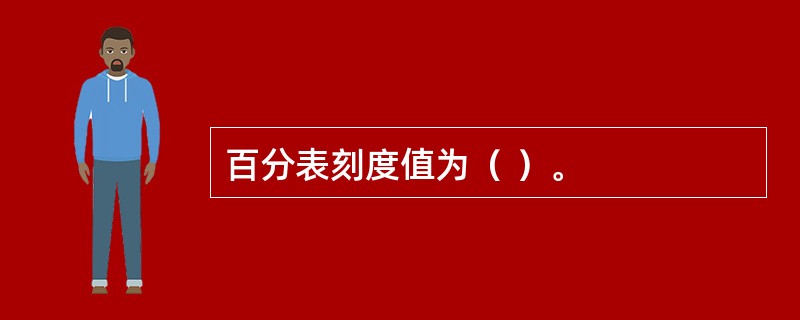 百分表刻度值为（ ）。